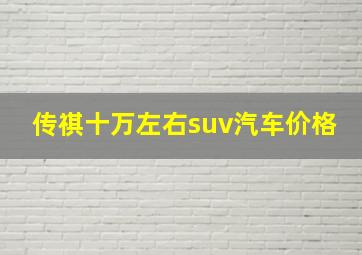 传祺十万左右suv汽车价格